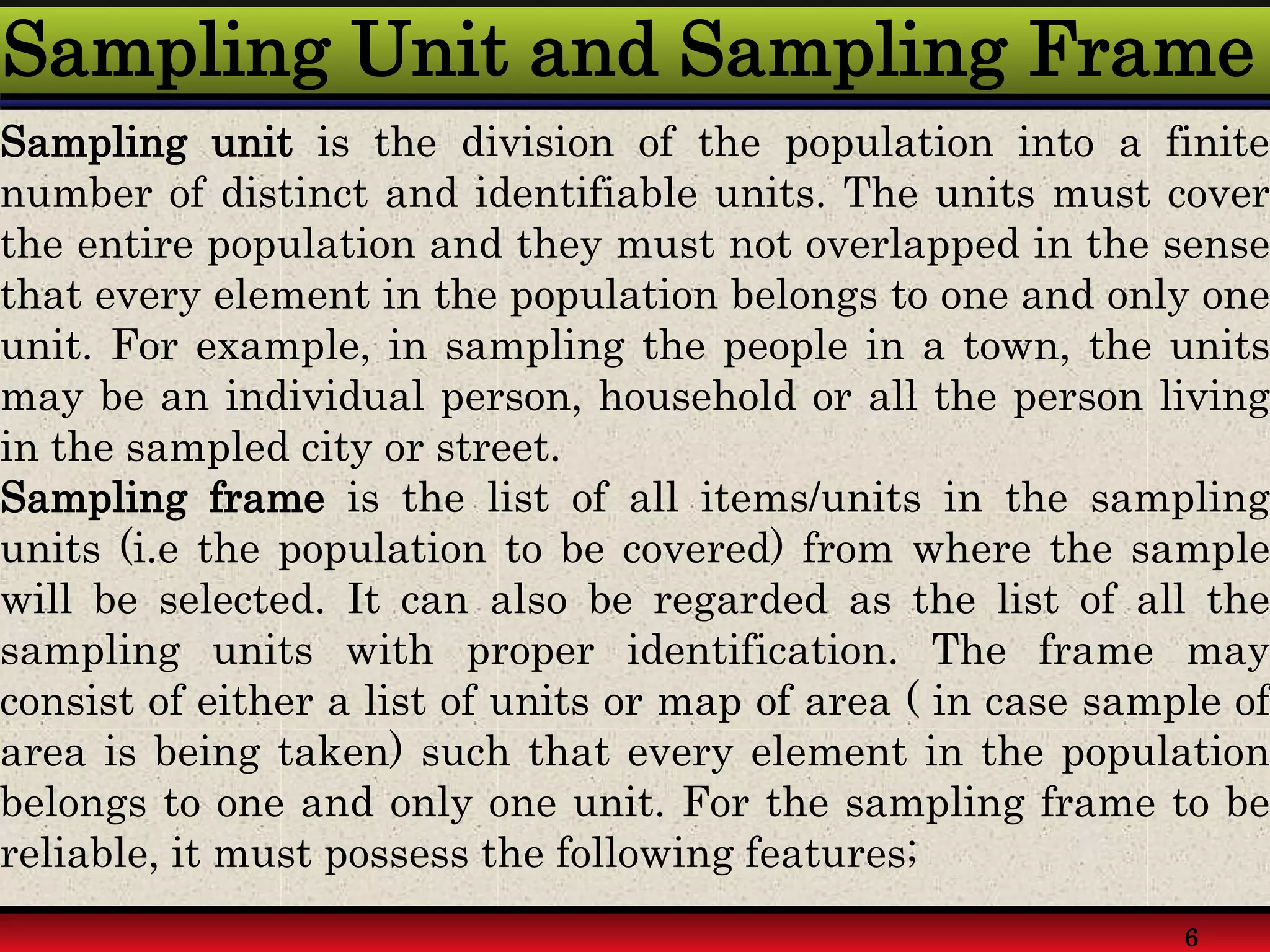 Sampling Unit and Sampling Frame

Sampling unit is the division of the population into a finite number of distinct and identifiable units. The units must cover the entire population and they must not overlapped in the sense that every element in the population belongs to one and only one unit. For example, in sampling the people in a town, the units may be an individual person, household or all the person living in the sampled city or street.
Sampling frame is the list of all items/units in the sampling units (i.e the population to be covered) from where the sample will be selected. It can also be regarded as the list of all the sampling units with proper identification. The frame may consist of either a list of units or map of area ( in case sample of area is being taken) such that every element in the population belongs to one and only one unit. For the sampling frame to be reliable, it must possess the following features;

6